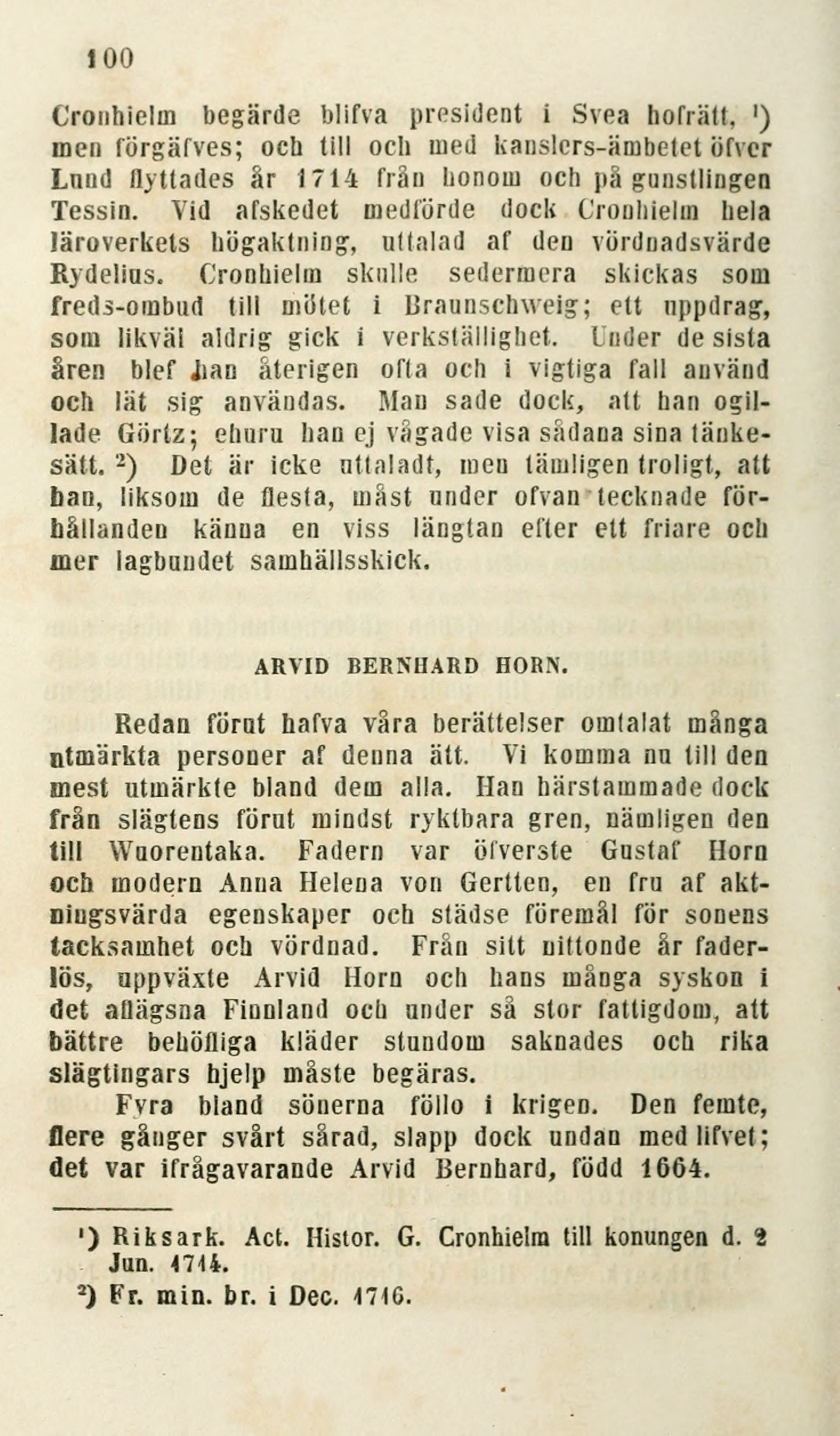 100

Cronhielm begärde blifva president i Svea hofrätt, ¹) men förgäfves; och till och med kanslers-ämbetet öfver Lund flyttades år 1714 från honom och på gunstlingen Tessin. Vid afskedet medförde dock Cronhielm hela läroverkets högaktning, uttalad af den vördnadsvärde Rydelius. Cronhielm skulle sedermera skickas som freds-ombud till mötet i Braunschweig; ett uppdrag, som likväl aldrig gick i verkställighet. Under de sista åren blef han återigen ofta och i vigtiga fall använd och lät sig användas. Man sade dock, att han ogillade Görtz; ehuru han ej vågade visa sådana sina tänkesätt. ²) Det är icke uttaladt, men tämligen troligt, att han, liksom de flesta, måst under ofvan tecknade förhållanden känna en viss längtan efter ett friare och mer lagbundet samhällsskick.

ARVID BERNHARD HORN.

Redan förut hafva våra berättelser omtalat många utmärkta personer af denna ätt. Vi komma nu till den mest utmärkte bland dem alla. Han härstammade dock från slägtens förut mindst ryktbara gren, nämligen den till Wuorentaka. Fadern var öfverste Gustaf Horn och modern Anna Helena von Gertten, en fru af aktningsvärda egenskaper och städse föremål för sonens tacksamhet och vördnad. Från sitt nittonde år faderlös, uppväxte Arvid Horn och hans många syskon i det aflägsna Finnland och under så stor fattigdom, att bättre behöfliga kläder stundom saknades och rika slägtingars hjelp måste begäras.

Fyra bland sönerna föllo i krigen. Den femte, flere gånger svårt sårad, slapp dock undan med lifvet; det var ifrågavarande Arvid Bernhard, född 1664.

¹) Riksark. Act. Histor. G. Cronhielm till konungen d. 2 Jun. 1714.
²) Fr. min. br. i Dec. 1716.